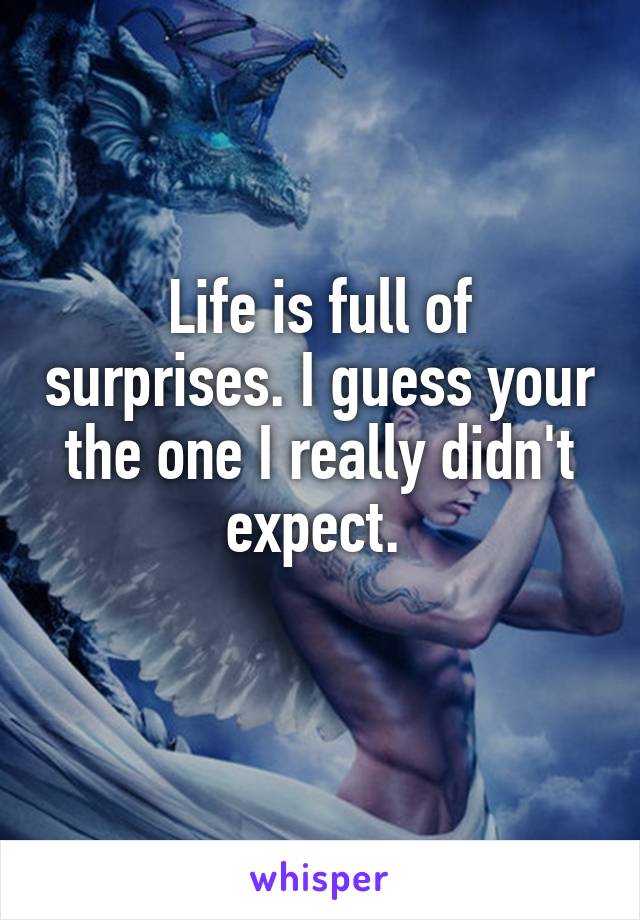 Life is full of surprises. I guess your the one I really didn't expect.

whisper